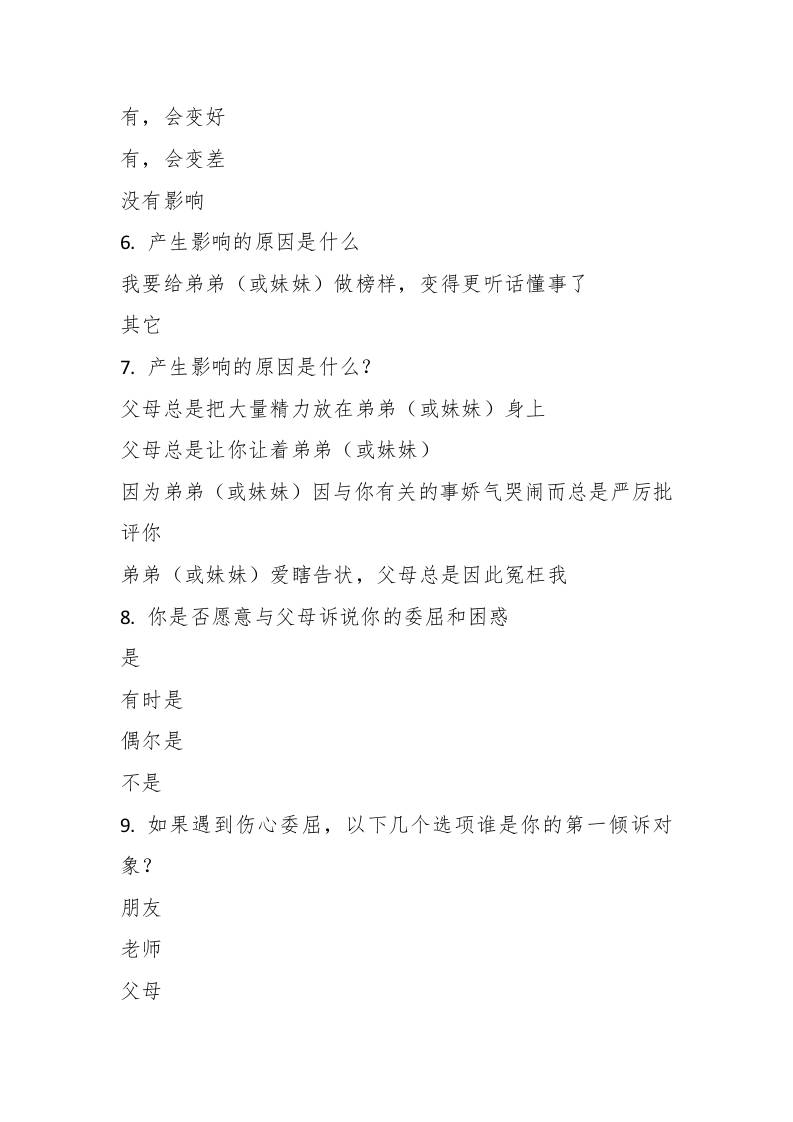 有，会变好

有，会变差

没有影响

6. 产生影响的原因是什么

我要给弟弟（或妹妹）做榜样，变得更听话懂事了

其它

7. 产生影响的原因是什么？

父母总是把大量精力放在弟弟（或妹妹）身上

父母总是让你让着弟弟（或妹妹）

因为弟弟（或妹妹）因与你有关的事娇气哭闹而总是严厉批评你

弟弟（或妹妹）爱瞎告状，父母总是因此冤枉我

8. 你是否愿意与父母诉说你的委屈和困惑

是

有时是

偶尔是

不是

9. 如果遇到伤心委屈，以下几个选项谁是你的第一倾诉对象？

朋友

老师

父母